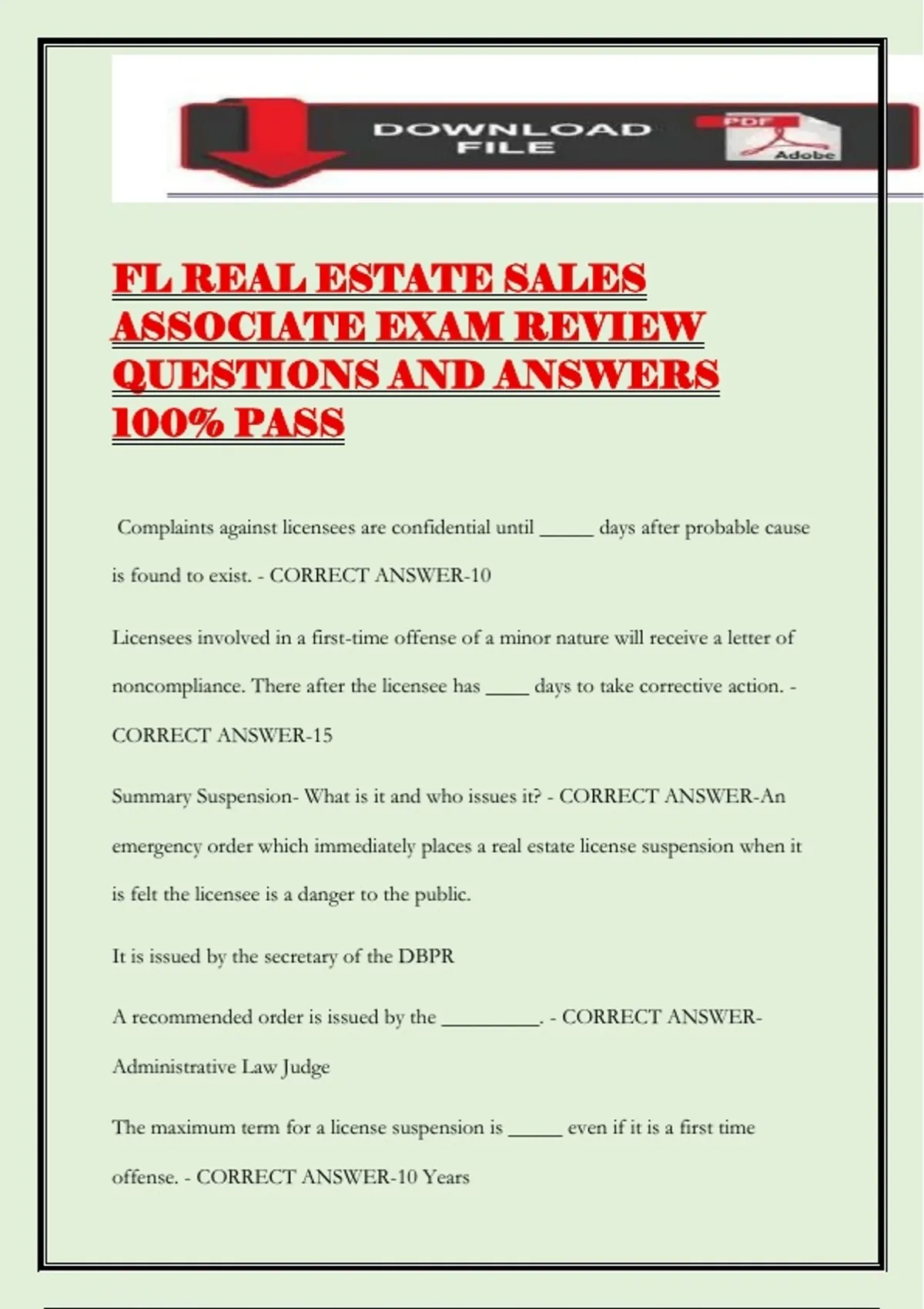 DOWNLOAD FILE

PDF

Adobe

FL REAL ESTATE SALES ASSOCIATE EXAM REVIEW QUESTIONS AND ANSWERS 100% PASS

Complaints against licensees are confidential until _____ days after probable cause is found to exist. - CORRECT ANSWER-10

Licensees involved in a first-time offense of a minor nature will receive a letter of noncompliance. There after the licensee has ____ days to take corrective action. - CORRECT ANSWER-15

Summary Suspension- What is it and who issues it? - CORRECT ANSWER-An emergency order which immediately places a real estate license suspension when it is felt the licensee is a danger to the public.

It is issued by the secretary of the DBPR

A recommended order is issued by the _________. - CORRECT ANSWER-Administrative Law Judge

The maximum term for a license suspension is _____ even if it is a first time offense. - CORRECT ANSWER-10 Years